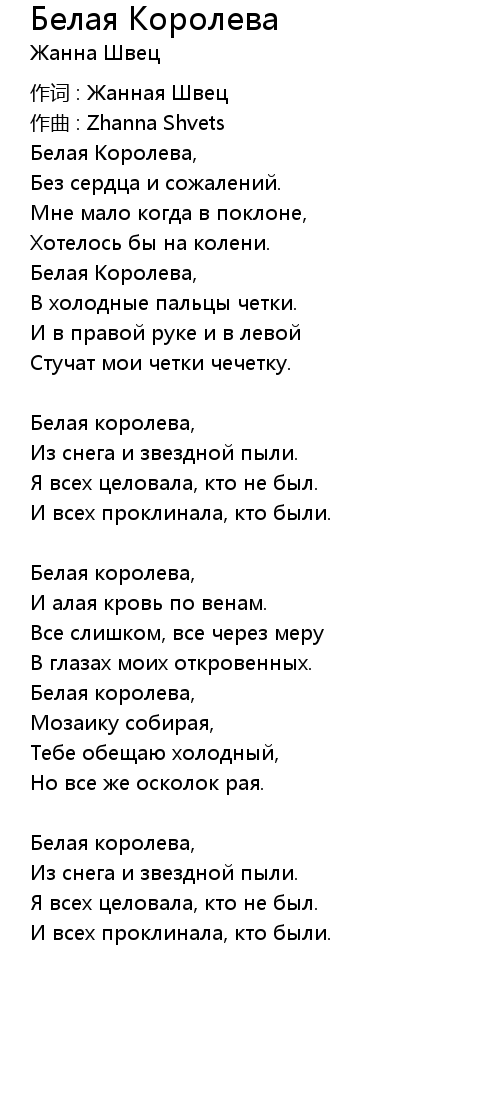 Белая Королева
Жанна Швец

作词 : Жанная Швец
作曲 : Zhanna Shvets
Белая Королева,
Без сердца и сожалений.
Мне мало когда в поклоне,
Хотелось бы на колени.
Белая Королева,
В холодные пальцы четки.
И в правой руке и в левой
Стучат мои четки чечетку.

Белая королева,
Из снега и звездной пыли.
Я всех целовала, кто не был.
И всех проклинала, кто были.

Белая королева,
И алая кровь по венам.
Все слишком, все через меру
В глазах моих откровенных.
Белая королева,
Мозаику собирая,
Тебе обещаю холодный,
Но все же осколок рая.

Белая королева,
Из снега и звездной пыли.
Я всех целовала, кто не был.
И всех проклинала, кто были.